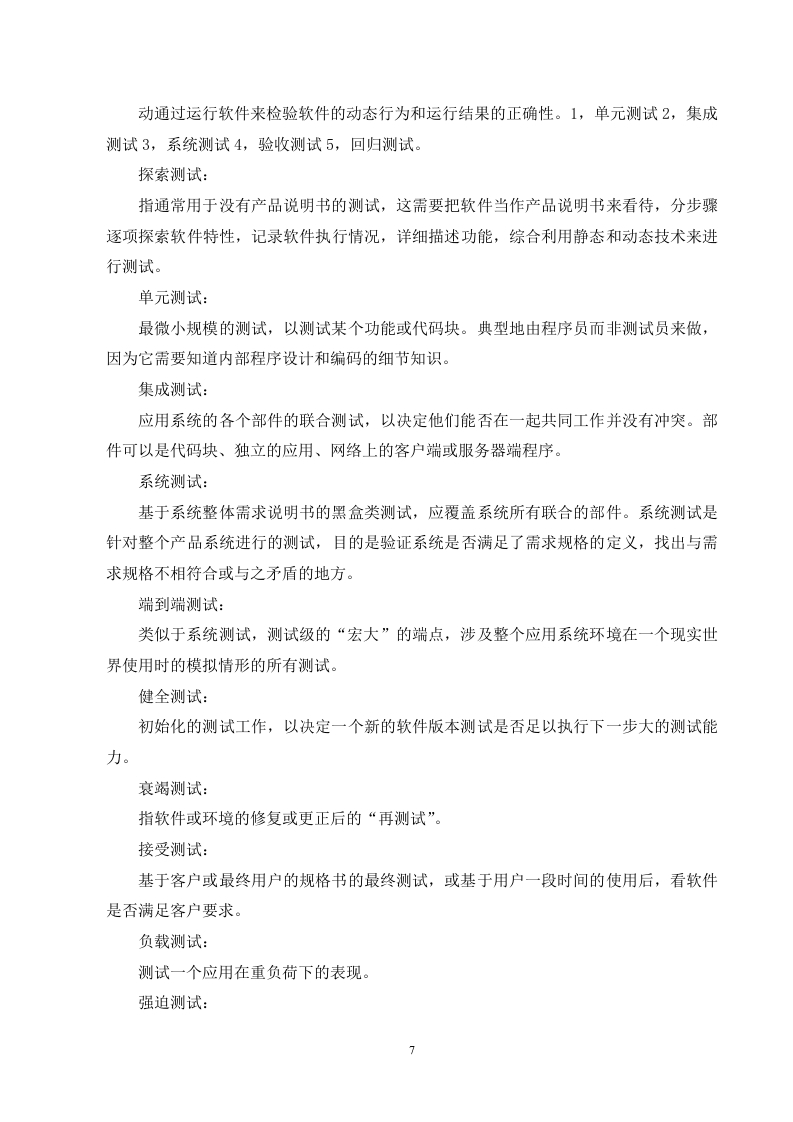 动通过运行软件来检验软件的动态行为和运行结果的正确性。1，单元测试 2，集成测试 3，系统测试 4，验收测试 5，回归测试。

探索测试：

指通常用于没有产品说明书的测试，这需要把软件当作产品说明书来看待，分步骤逐项探索软件特性，记录软件执行情况，详细描述功能，综合利用静态和动态技术来进行测试。

单元测试：

最微小规模的测试，以测试某个功能或代码块。典型地由程序员而非测试员来做，因为它需要知道内部程序设计和编码的细节知识。

集成测试：

应用系统的各个部件的联合测试，以决定他们能否在一起共同工作并没有冲突。部件可以是代码块、独立的应用、网络上的客户端或服务器端程序。

系统测试：

基于系统整体需求说明书的黑盒类测试，应覆盖系统所有联合的部件。系统测试是针对整个产品系统进行的测试，目的是验证系统是否满足了需求规格的定义，找出与需求规格不相符合或与之矛盾的地方。

端到端测试：

类似于系统测试，测试级的“宏大”的端点，涉及整个应用系统环境在一个现实世界使用时的模拟情形的所有测试。

健全测试：

初始化的测试工作，以决定一个新的软件版本测试是否足以执行下一步大的测试能力。

衰竭测试：

指软件或环境的修复或更正后的“再测试”。

接受测试：

基于客户或最终用户的规格书的最终测试，或基于用户一段时间的使用后，看软件是否满足客户要求。

负载测试：

测试一个应用在重负荷下的表现。

强迫测试：

7